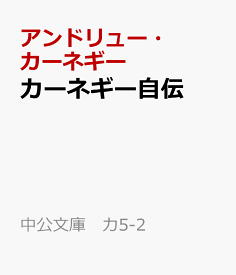 アンドリュー・カーネギー
カーネギー自伝

中公文庫　カ5-2